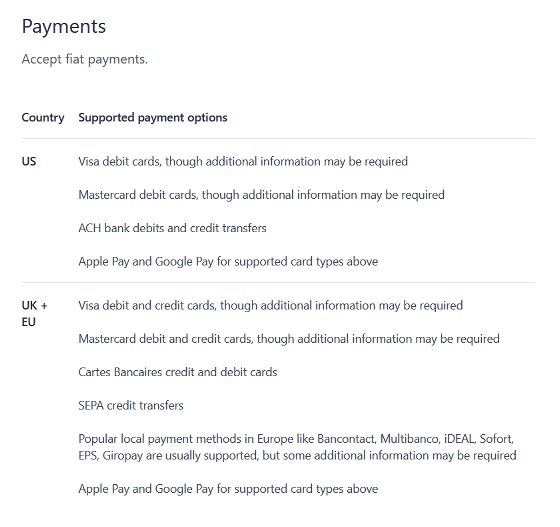 Payments

Accept fiat payments.

| Country | Supported payment options |
|---|---|
| US | Visa debit cards, though additional information may be required<br><br>Mastercard debit cards, though additional information may be required<br><br>ACH bank debits and credit transfers<br><br>Apple Pay and Google Pay for supported card types above |
| UK + EU | Visa debit and credit cards, though additional information may be required<br><br>Mastercard debit and credit cards, though additional information may be required<br><br>Cartes Bancaires credit and debit cards<br><br>SEPA credit transfers<br><br>Popular local payment methods in Europe like Bancontact, Multibanco, iDEAL, Sofort, EPS, Giropay are usually supported, but some additional information may be required<br><br>Apple Pay and Google Pay for supported card types above |